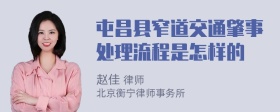 屯昌县窄道交通肇事处理流程是怎样的

赵佳 律师
北京衡宁律师事务所